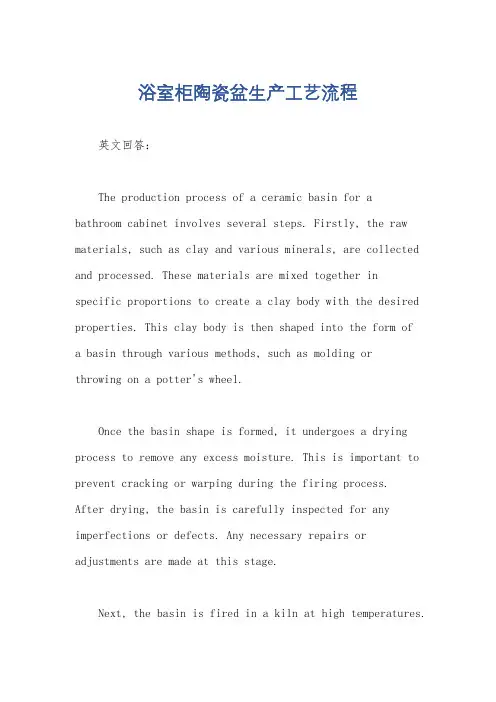 浴室柜陶瓷盆生产工艺流程

英文回答：

The production process of a ceramic basin for a bathroom cabinet involves several steps. Firstly, the raw materials, such as clay and various minerals, are collected and processed. These materials are mixed together in specific proportions to create a clay body with the desired properties. This clay body is then shaped into the form of a basin through various methods, such as molding or throwing on a potter's wheel.

Once the basin shape is formed, it undergoes a drying process to remove any excess moisture. This is important to prevent cracking or warping during the firing process. After drying, the basin is carefully inspected for any imperfections or defects. Any necessary repairs or adjustments are made at this stage.

Next, the basin is fired in a kiln at high temperatures.